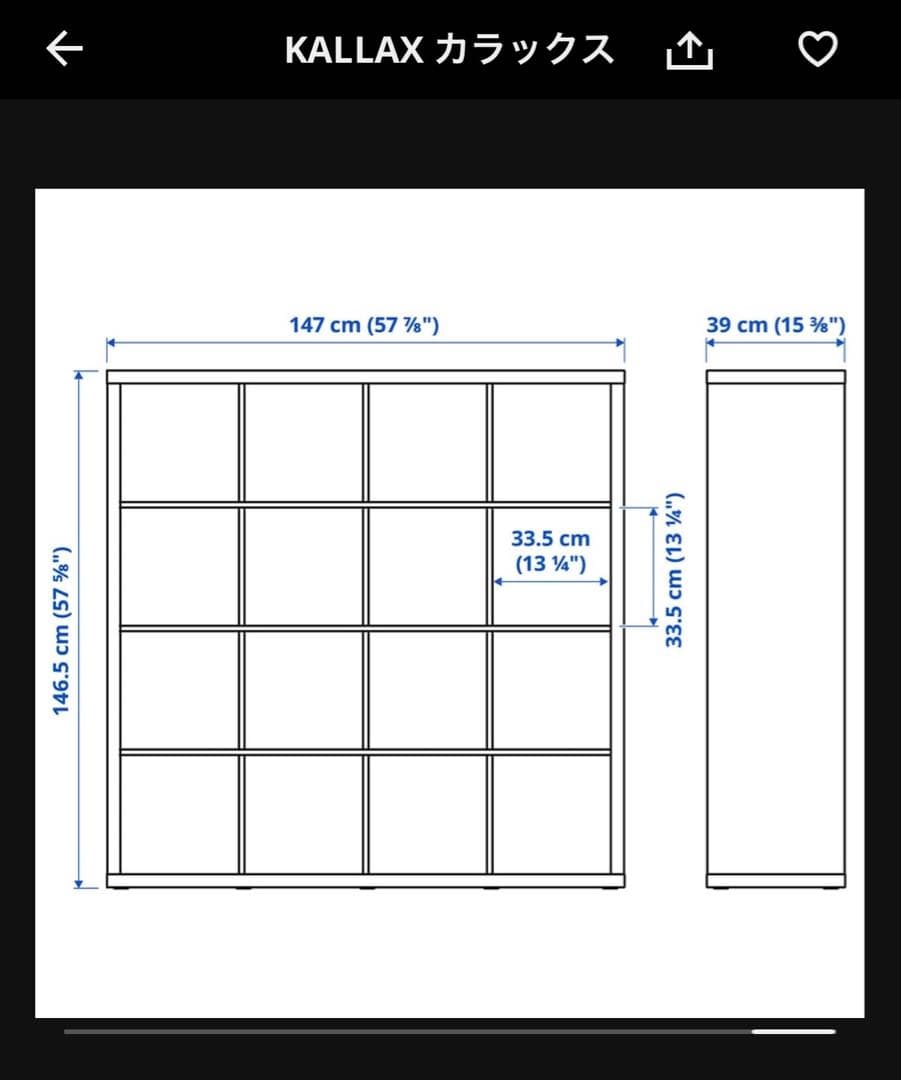 KALLAX カラックス

147 cm (57 ⅞")

39 cm (15 ⅜")

146.5 cm (57 ⅝")

33.5 cm (13 ¼")

33.5 cm (13 ¼")